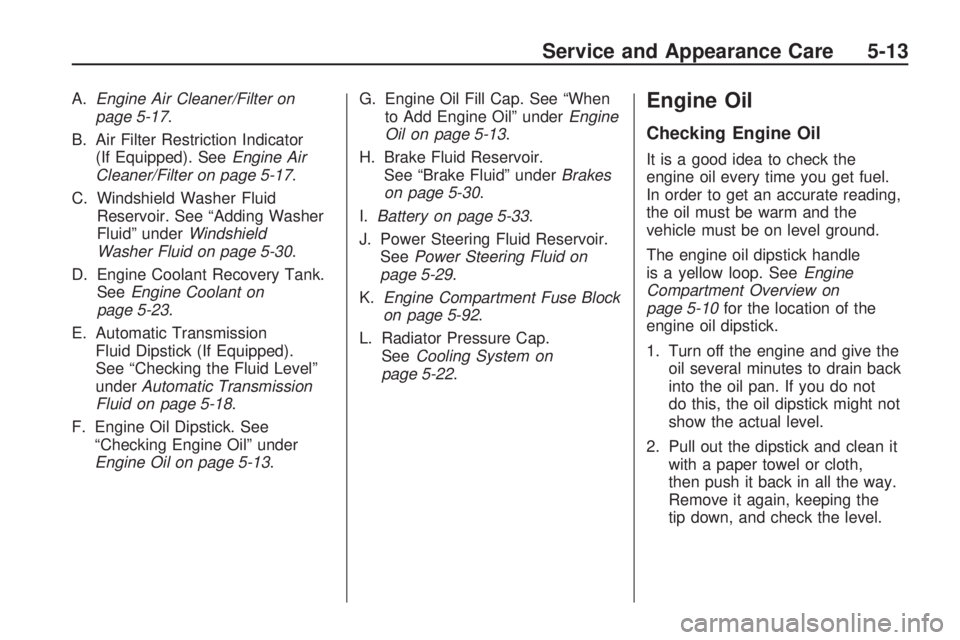 Service and Appearance Care 5-13

A. Engine Air Cleaner/Filter on page 5-17.

B. Air Filter Restriction Indicator (If Equipped). See Engine Air Cleaner/Filter on page 5-17.

C. Windshield Washer Fluid Reservoir. See “Adding Washer Fluid” under Windshield Washer Fluid on page 5-30.

D. Engine Coolant Recovery Tank. See Engine Coolant on page 5-23.

E. Automatic Transmission Fluid Dipstick (If Equipped). See “Checking the Fluid Level” under Automatic Transmission Fluid on page 5-18.

F. Engine Oil Dipstick. See “Checking Engine Oil” under Engine Oil on page 5-13.

G. Engine Oil Fill Cap. See “When to Add Engine Oil” under Engine Oil on page 5-13.

H. Brake Fluid Reservoir. See “Brake Fluid” under Brakes on page 5-30.

I. Battery on page 5-33.

J. Power Steering Fluid Reservoir. See Power Steering Fluid on page 5-29.

K. Engine Compartment Fuse Block on page 5-92.

L. Radiator Pressure Cap. See Cooling System on page 5-22.

Engine Oil

Checking Engine Oil

It is a good idea to check the engine oil every time you get fuel. In order to get an accurate reading, the oil must be warm and the vehicle must be on level ground.

The engine oil dipstick handle is a yellow loop. See Engine Compartment Overview on page 5-10 for the location of the engine oil dipstick.

1. Turn off the engine and give the oil several minutes to drain back into the oil pan. If you do not do this, the oil dipstick might not show the actual level.

2. Pull out the dipstick and clean it with a paper towel or cloth, then push it back in all the way. Remove it again, keeping the tip down, and check the level.

carmanualsonline.info